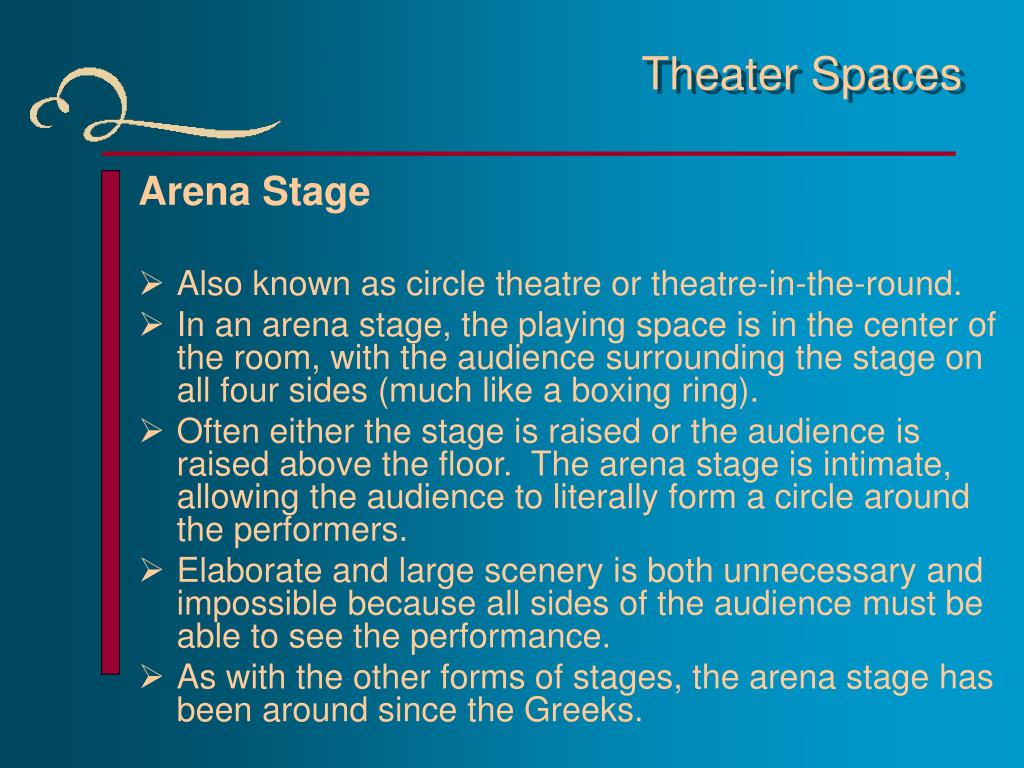 Theater Spaces

Arena Stage

➢ Also known as circle theatre or theatre-in-the-round.
➢ In an arena stage, the playing space is in the center of the room, with the audience surrounding the stage on all four sides (much like a boxing ring).
➢ Often either the stage is raised or the audience is raised above the floor. The arena stage is intimate, allowing the audience to literally form a circle around the performers.
➢ Elaborate and large scenery is both unnecessary and impossible because all sides of the audience must be able to see the performance.
➢ As with the other forms of stages, the arena stage has been around since the Greeks.